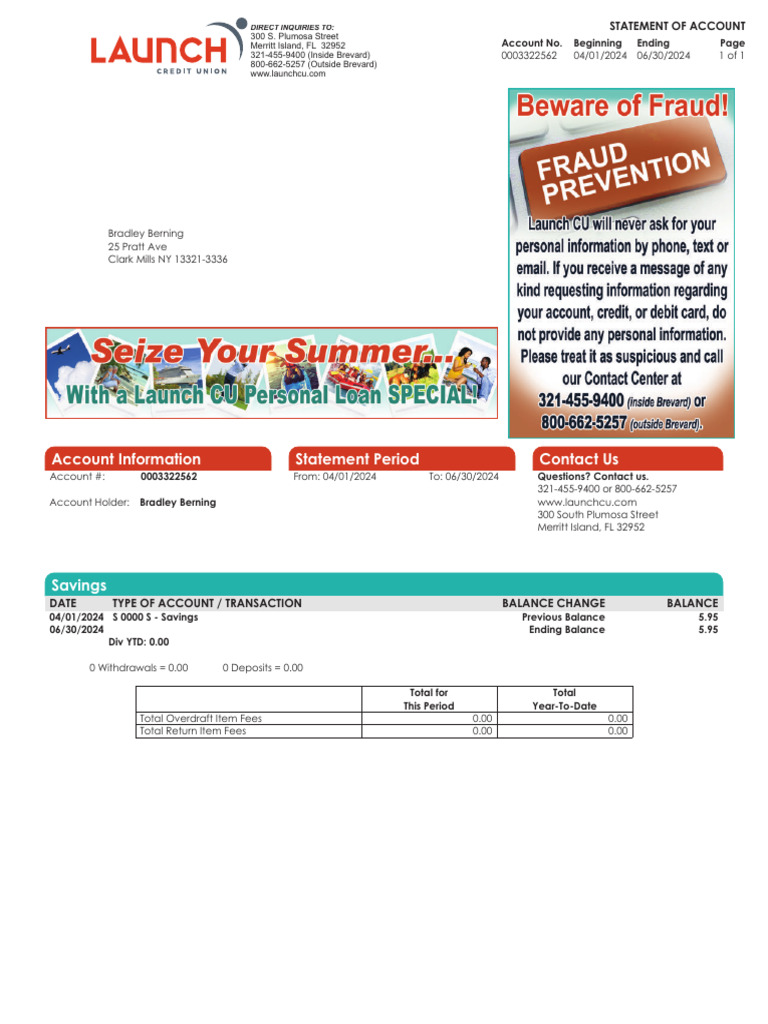 LAUNCH
CREDIT UNION

DIRECT INQUIRIES TO:
300 S. Plumosa Street
Merritt Island, FL 32952
321-455-9400 (Inside Brevard)
800-662-5257 (Outside Brevard)
www.launchcu.com

STATEMENT OF ACCOUNT

| Account No. | Beginning | Ending | Page |
|---|---|---|---|
| 0003322562 | 04/01/2024 | 06/30/2024 | 1 of 1 |

Beware of Fraud!

FRAUD PREVENTION

Launch CU will never ask for your personal information by phone, text or email. If you receive a message of any kind requesting information regarding your account, credit, or debit card, do not provide any personal information. Please treat it as suspicious and call our Contact Center at 321-455-9400 (inside Brevard) or 800-662-5257 (outside Brevard).

Bradley Berning
25 Pratt Ave
Clark Mills NY 13321-3336

Seize Your Summer...
With a Launch CU Personal Loan SPECIAL!

Account Information
Account #: 0003322562
Account Holder: Bradley Berning

Statement Period
From: 04/01/2024 To: 06/30/2024

Contact Us
Questions? Contact us.
321-455-9400 or 800-662-5257
www.launchcu.com
300 South Plumosa Street
Merritt Island, FL 32952

Savings

| DATE | TYPE OF ACCOUNT / TRANSACTION | BALANCE CHANGE | BALANCE |
|---|---|---|---|
| 04/01/2024 | S 0000 S - Savings | Previous Balance | 5.95 |
| 06/30/2024 | | Ending Balance | 5.95 |
| | Div YTD: 0.00 | | |

0 Withdrawals = 0.00 0 Deposits = 0.00

| | Total for This Period | Total Year-To-Date |
|---|---|---|
| Total Overdraft Item Fees | 0.00 | 0.00 |
| Total Return Item Fees | 0.00 | 0.00 |